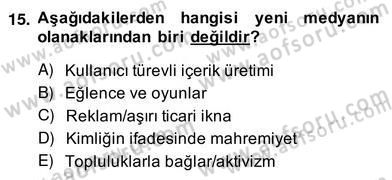 15. Aşağıdakilerden hangisi yeni medyanın olanaklarından biri değildir?

A) Kullanıcı türevli içerik üretimi
B) Eğlence ve oyunlar
C) Reklam/aşırı ticari ikna
D) Kimliğin ifadesinde mahremiyet
E) Topluluklarla bağlar/aktivizm

www.aofsoru.com